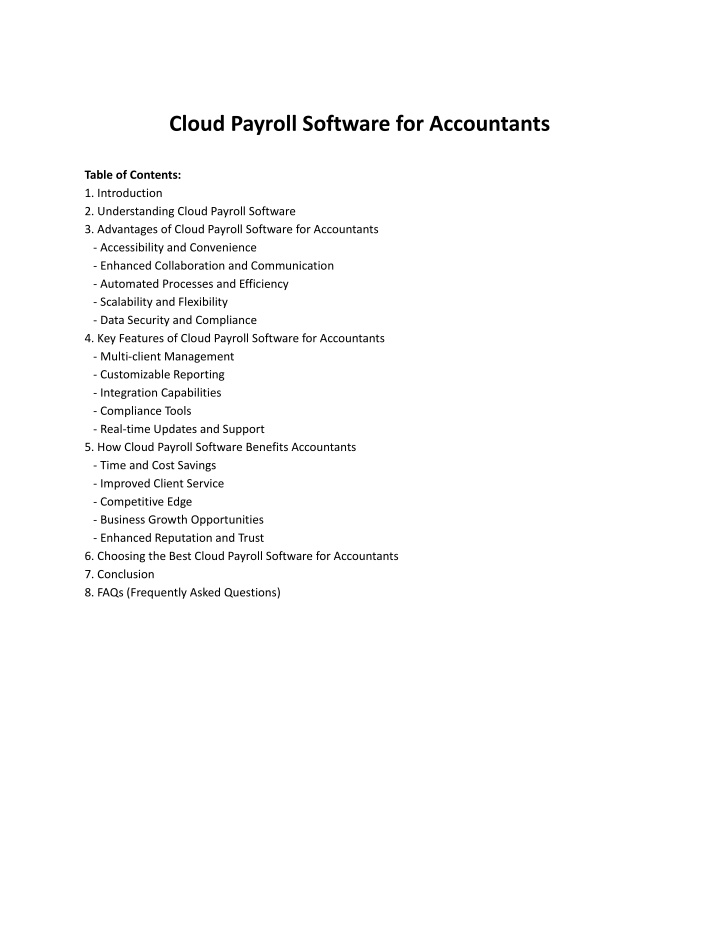 Cloud Payroll Software for Accountants

Table of Contents:
1. Introduction
2. Understanding Cloud Payroll Software
3. Advantages of Cloud Payroll Software for Accountants
- Accessibility and Convenience
- Enhanced Collaboration and Communication
- Automated Processes and Efficiency
- Scalability and Flexibility
- Data Security and Compliance
4. Key Features of Cloud Payroll Software for Accountants
- Multi-client Management
- Customizable Reporting
- Integration Capabilities
- Compliance Tools
- Real-time Updates and Support
5. How Cloud Payroll Software Benefits Accountants
- Time and Cost Savings
- Improved Client Service
- Competitive Edge
- Business Growth Opportunities
- Enhanced Reputation and Trust
6. Choosing the Best Cloud Payroll Software for Accountants
7. Conclusion
8. FAQs (Frequently Asked Questions)